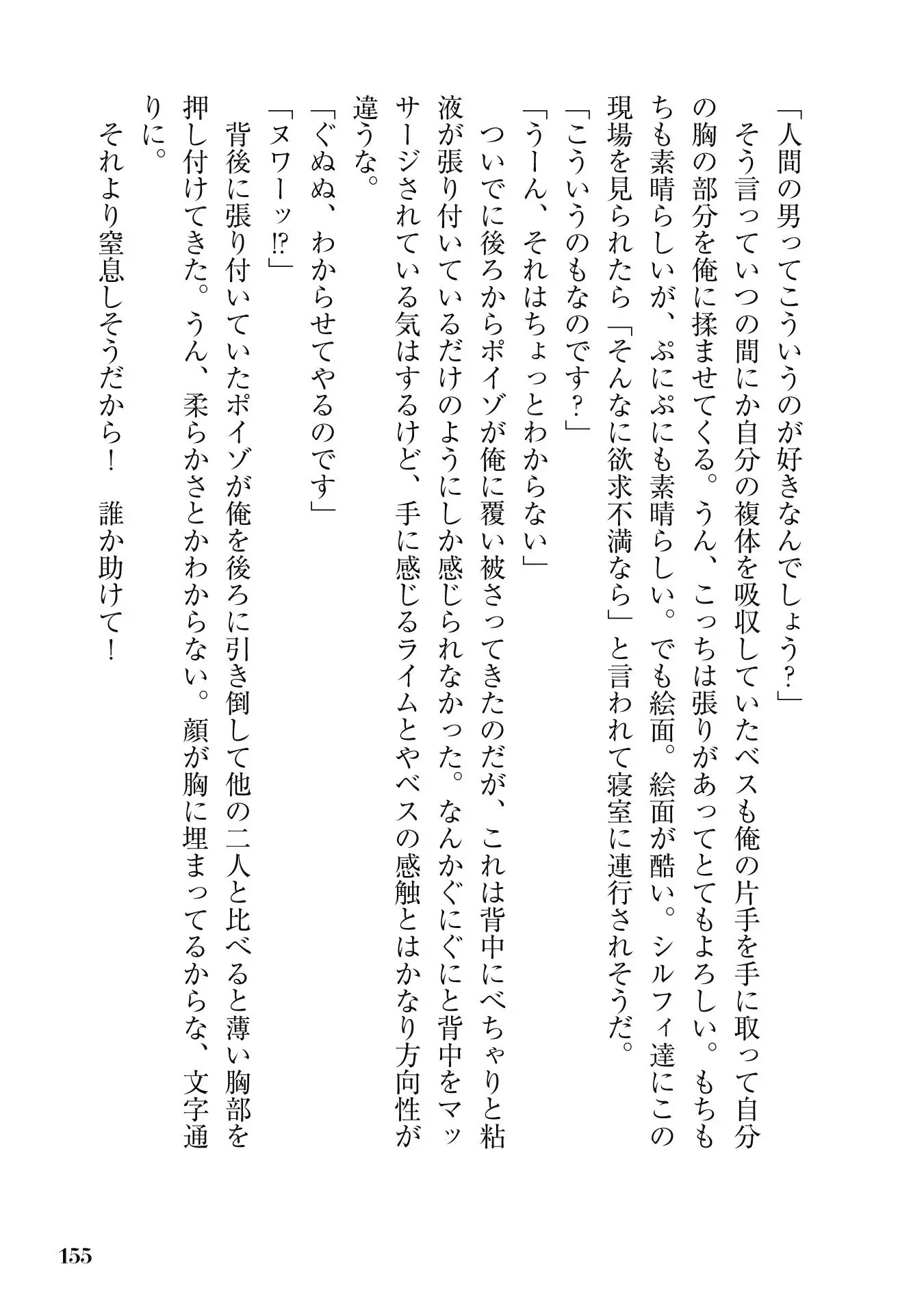 「人間の男ってこういうのが好きなんでしょう？」

そう言っていつの間にか自分の複体を吸収していたベスも俺の片手を手に取って自分の胸の部分を俺に揉ませてくる。うん、こっちは張りがあってとてもよろしい。もちもちも素晴らしいが、ぷにぷにも素晴らしい。でも絵面。絵面が酷い。シルフィ達にこの現場を見られたら「そんなに欲求不満なら」と言われて寝室に連行されそうだ。

「こういうのもなのです？」

「うーん、それはちょっとわからない」

ついでに後ろからポイゾが俺に覆い被さってきたのだが、これは背中にべちゃりと粘液が張り付いているだけのようにしか感じられなかった。なんかぐにぐにと背中をマッサージされている気はするけど、手に感じるライムとやベスの感触とはかなり方向性が違うな。

「ぐぬぬ、わからせてやるのです」

「ヌワーッ⁉」

背後に張り付いていたポイゾが俺を後ろに引き倒して他の二人と比べると薄い胸部を押し付けてきた。うん、柔らかさとかわからない。顔が胸に埋まってるからな、文字通りに。

それより窒息しそうだから！　誰か助けて！

155